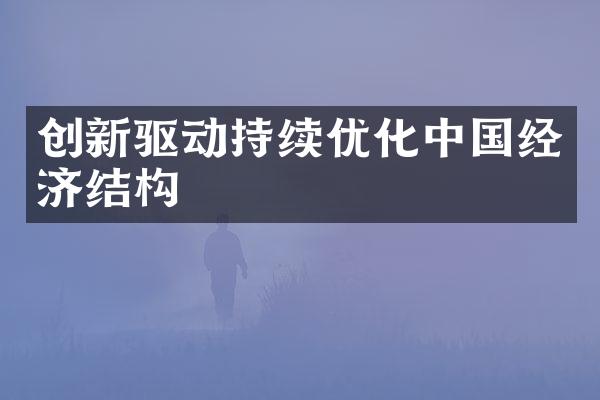 创新驱动持续优化中国经济结构